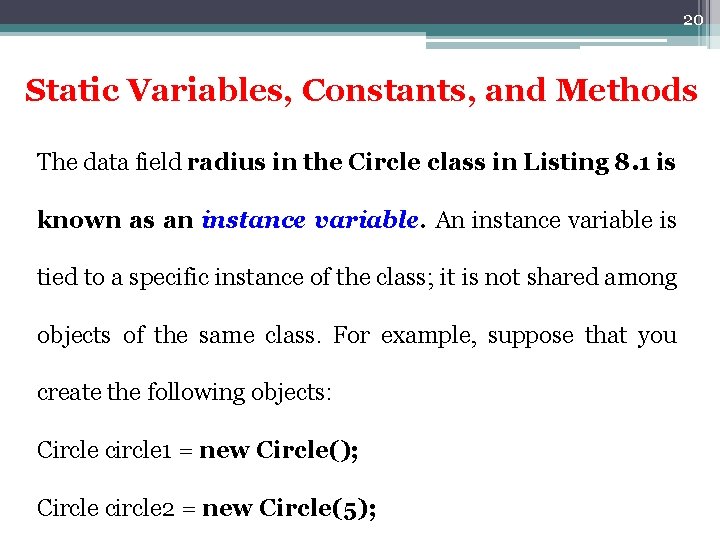 20

Static Variables, Constants, and Methods

The data field radius in the Circle class in Listing 8.1 is known as an instance variable. An instance variable is tied to a specific instance of the class; it is not shared among objects of the same class. For example, suppose that you create the following objects:

Circle circle1 = new Circle();

Circle circle2 = new Circle(5);